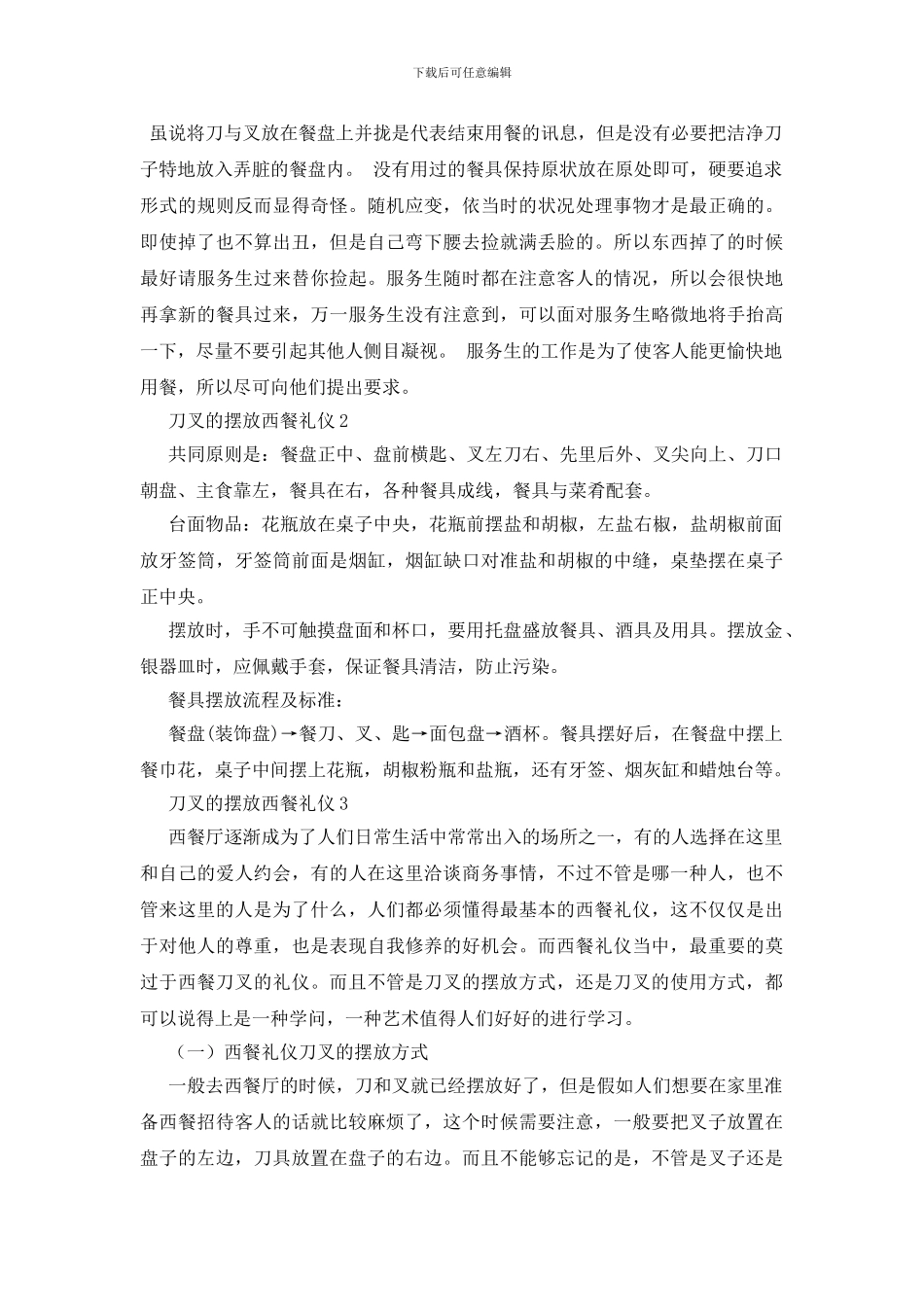 下载后可任意编辑

虽说将刀与叉放在餐盘上并拢是代表结束用餐的讯息，但是没有必要把洁净刀子特地放入弄脏的餐盘内。 没有用过的餐具保持原状放在原处即可，硬要追求形式的规则反而显得奇怪。随机应变，依当时的状况处理事物才是最正确的。即使掉了也不算出丑，但是自己弯下腰去捡就满丢脸的。所以东西掉了的时候最好请服务生过来替你捡起。服务生随时都在注意客人的情况，所以会很快地再拿新的餐具过来，万一服务生没有注意到，可以面对服务生略微地将手抬高一下，尽量不要引起其他人侧目凝视。 服务生的工作是为了使客人能更愉快地用餐，所以尽可向他们提出要求。

刀叉的摆放西餐礼仪 2

共同原则是：餐盘正中、盘前横匙、叉左刀右、先里后外、叉尖向上、刀口朝盘、主食靠左，餐具在右，各种餐具成线，餐具与菜肴配套。

台面物品：花瓶放在桌子中央，花瓶前摆盐和胡椒，左盐右椒，盐胡椒前面放牙签筒，牙签筒前面是烟缸，烟缸缺口对准盐和胡椒的中缝，桌垫摆在桌子正中央。

摆放时，手不可触摸盘面和杯口，要用托盘盛放餐具、酒具及用具。摆放金、银器皿时，应佩戴手套，保证餐具清洁，防止污染。

餐具摆放流程及标准：

餐盘(装饰盘)→餐刀、叉、匙→面包盘→酒杯。餐具摆好后，在餐盘中摆上餐巾花，桌子中间摆上花瓶，胡椒粉瓶和盐瓶，还有牙签、烟灰缸和蜡烛台等。

刀叉的摆放西餐礼仪 3

西餐厅逐渐成为了人们日常生活中常常出入的场所之一，有的人选择在这里和自己的爱人约会，有的人在这里洽谈商务事情，不过不管是哪一种人，也不管来这里的人是为了什么，人们都必须懂得最基本的西餐礼仪，这不仅仅是出于对他人的尊重，也是表现自我修养的好机会。而西餐礼仪当中，最重要的莫过于西餐刀叉的礼仪。而且不管是刀叉的摆放方式，还是刀叉的使用方式，都可以说得上是一种学问，一种艺术值得人们好好的进行学习。

（一）西餐礼仪刀叉的摆放方式

一般去西餐厅的时候，刀和叉就已经摆放好了，但是假如人们想要在家里准备西餐招待客人的话就比较麻烦了，这个时候需要注意，一般要把叉子放置在盘子的左边，刀具放置在盘子的右边。而且不能够忘记的是，不管是叉子还是